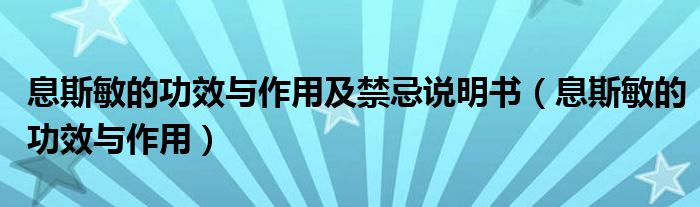 息斯敏的功效与作用及禁忌说明书（息斯敏的功效与作用）